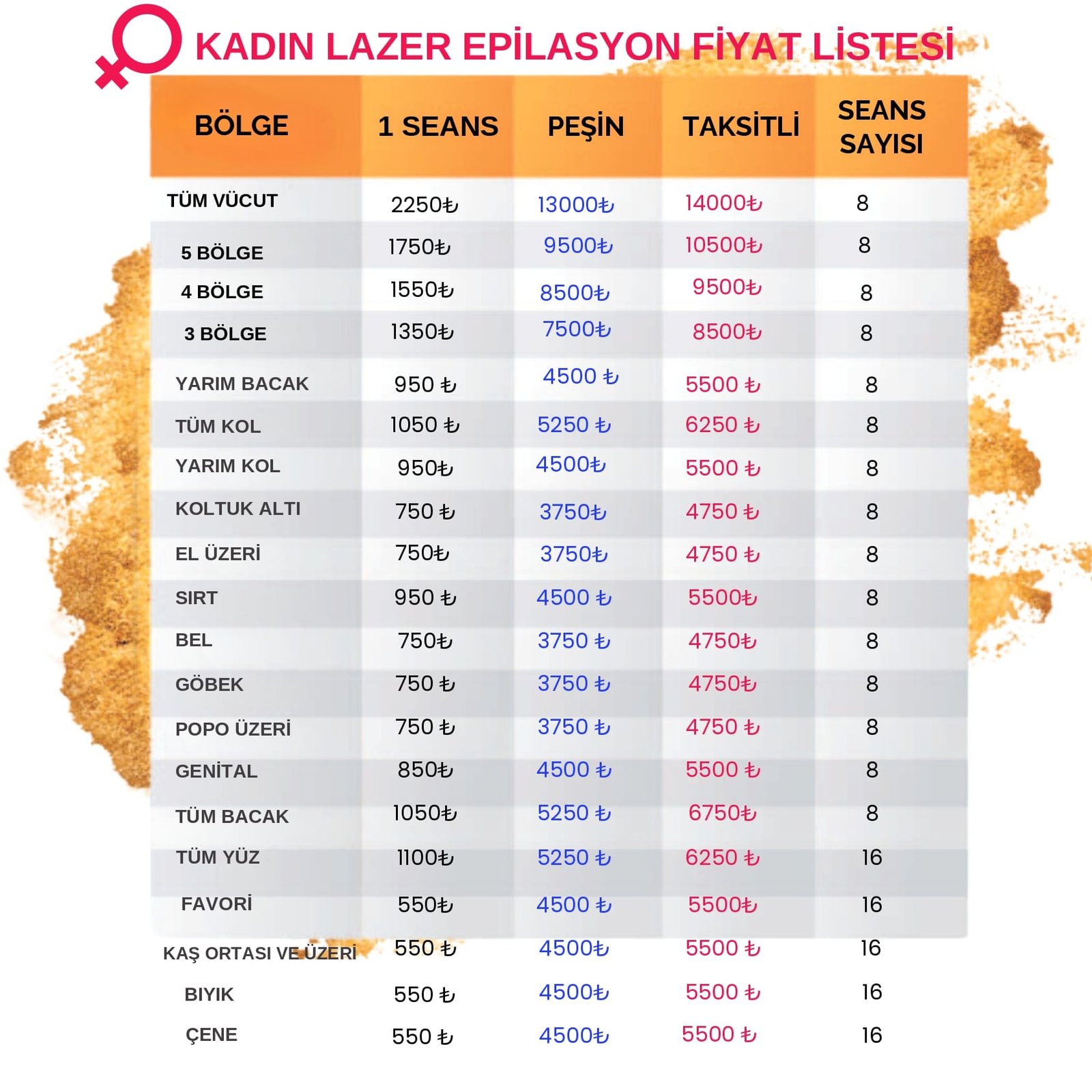 KADIN LAZER EPİLASYON FİYAT LİSTESİ

| BÖLGE | 1 SEANS | PEŞİN | TAKSİTLİ | SEANS SAYISI |
|---|---|---|---|---|
| TÜM VÜCUT | 2250₺ | 13000₺ | 14000₺ | 8 |
| 5 BÖLGE | 1750₺ | 9500₺ | 10500₺ | 8 |
| 4 BÖLGE | 1550₺ | 8500₺ | 9500₺ | 8 |
| 3 BÖLGE | 1350₺ | 7500₺ | 8500₺ | 8 |
| YARIM BACAK | 950 ₺ | 4500 ₺ | 5500 ₺ | 8 |
| TÜM KOL | 1050 ₺ | 5250 ₺ | 6250 ₺ | 8 |
| YARIM KOL | 950₺ | 4500₺ | 5500 ₺ | 8 |
| KOLTUK ALTI | 750 ₺ | 3750₺ | 4750 ₺ | 8 |
| EL ÜZERİ | 750₺ | 3750₺ | 4750 ₺ | 8 |
| SIRT | 950 ₺ | 4500 ₺ | 5500₺ | 8 |
| BEL | 750₺ | 3750 ₺ | 4750₺ | 8 |
| GÖBEK | 750 ₺ | 3750 ₺ | 4750₺ | 8 |
| POPO ÜZERİ | 750 ₺ | 3750 ₺ | 4750 ₺ | 8 |
| GENİTAL | 850₺ | 4500 ₺ | 5500 ₺ | 8 |
| TÜM BACAK | 1050₺ | 5250 ₺ | 6750₺ | 8 |
| TÜM YÜZ | 1100₺ | 5250 ₺ | 6250 ₺ | 16 |
| FAVORİ | 550₺ | 4500 ₺ | 5500₺ | 16 |
| KAŞ ORTASI VE ÜZERİ | 550 ₺ | 4500₺ | 5500 ₺ | 16 |
| BIYIK | 550 ₺ | 4500₺ | 5500 ₺ | 16 |
| ÇENE | 550 ₺ | 4500₺ | 5500 ₺ | 16 |